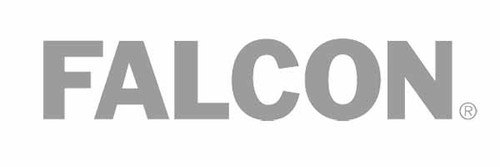 FALCON®